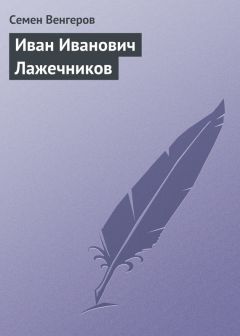 Семен Венгеров

Иван Иванович Лажечников